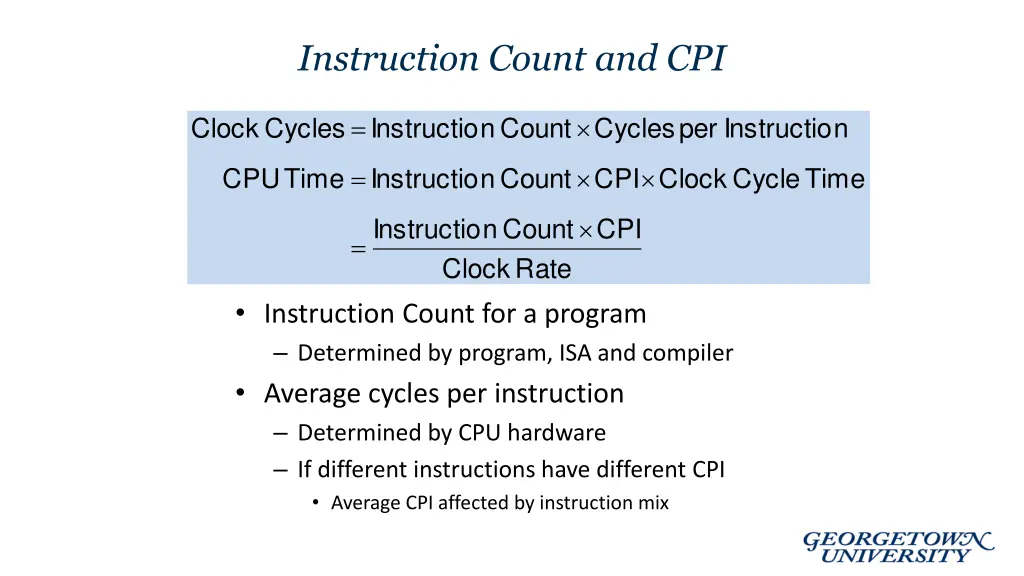 Instruction Count and CPI

$\text{Clock Cycles} = \text{Instruction Count} \times \text{Cycles per Instruction}$

$\text{CPU Time} = \text{Instruction Count} \times \text{CPI} \times \text{Clock Cycle Time}$

$= \frac{\text{Instruction Count} \times \text{CPI}}{\text{Clock Rate}}$

• Instruction Count for a program
– Determined by program, ISA and compiler
• Average cycles per instruction
– Determined by CPU hardware
– If different instructions have different CPI
• Average CPI affected by instruction mix

GEORGETOWN UNIVERSITY